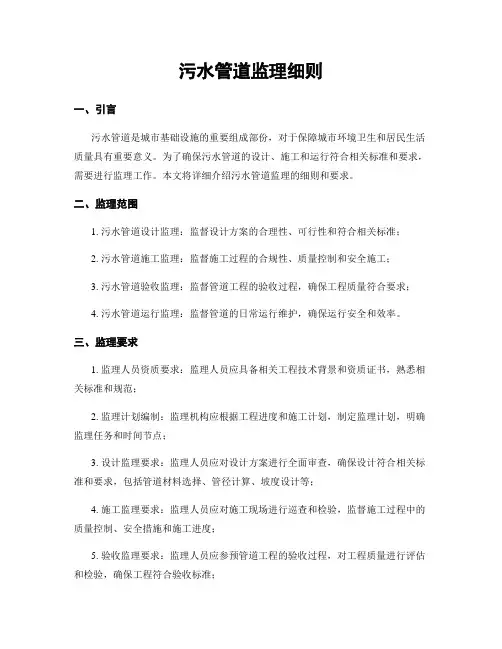 污水管道监理细则

一、引言

污水管道是城市基础设施的重要组成部份，对于保障城市环境卫生和居民生活质量具有重要意义。为了确保污水管道的设计、施工和运行符合相关标准和要求，需要进行监理工作。本文将详细介绍污水管道监理的细则和要求。

二、监理范围

1. 污水管道设计监理：监督设计方案的合理性、可行性和符合相关标准；

2. 污水管道施工监理：监督施工过程的合规性、质量控制和安全施工；

3. 污水管道验收监理：监督管道工程的验收过程，确保工程质量符合要求；

4. 污水管道运行监理：监督管道的日常运行维护，确保运行安全和效率。

三、监理要求

1. 监理人员资质要求：监理人员应具备相关工程技术背景和资质证书，熟悉相关标准和规范；

2. 监理计划编制：监理机构应根据工程进度和施工计划，制定监理计划，明确监理任务和时间节点；

3. 设计监理要求：监理人员应对设计方案进行全面审查，确保设计符合相关标准和要求，包括管道材料选择、管径计算、坡度设计等；

4. 施工监理要求：监理人员应对施工现场进行巡查和检验，监督施工过程中的质量控制、安全措施和施工进度；

5. 验收监理要求：监理人员应参预管道工程的验收过程，对工程质量进行评估和检验，确保工程符合验收标准；